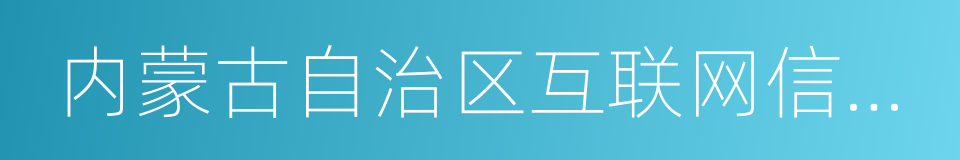 内蒙古自治区互联网信...